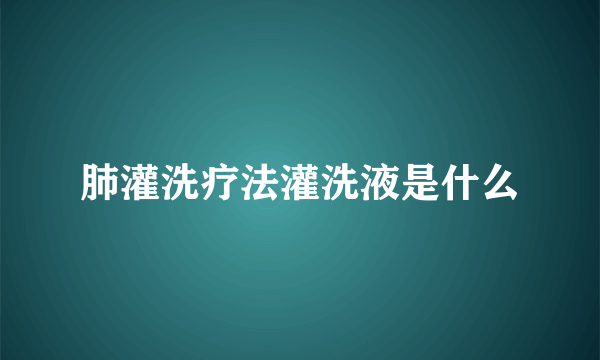 肺灌洗疗法灌洗液是什么